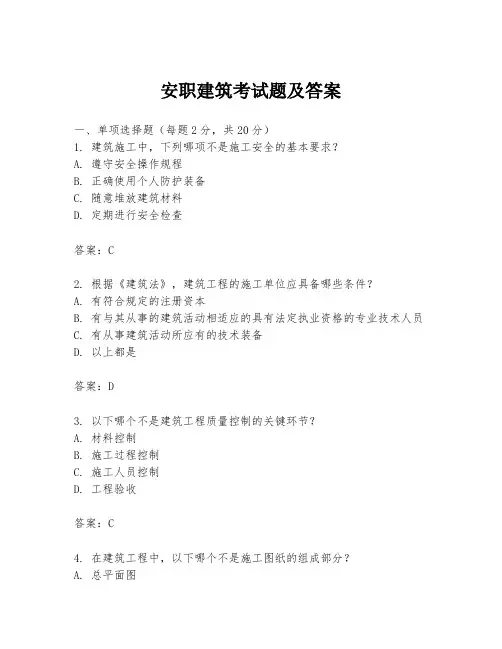 安职建筑考试题及答案

一、单项选择题（每题2分，共20分）
1. 建筑施工中，下列哪项不是施工安全的基本要求？
A. 遵守安全操作规程
B. 正确使用个人防护装备
C. 随意堆放建筑材料
D. 定期进行安全检查

答案：C

2. 根据《建筑法》，建筑工程的施工单位应具备哪些条件？
A. 有符合规定的注册资本
B. 有与其从事的建筑活动相适应的具有法定执业资格的专业技术人员
C. 有从事建筑活动所应有的技术装备
D. 以上都是

答案：D

3. 以下哪个不是建筑工程质量控制的关键环节？
A. 材料控制
B. 施工过程控制
C. 施工人员控制
D. 工程验收

答案：C

4. 在建筑工程中，以下哪个不是施工图纸的组成部分？
A. 总平面图